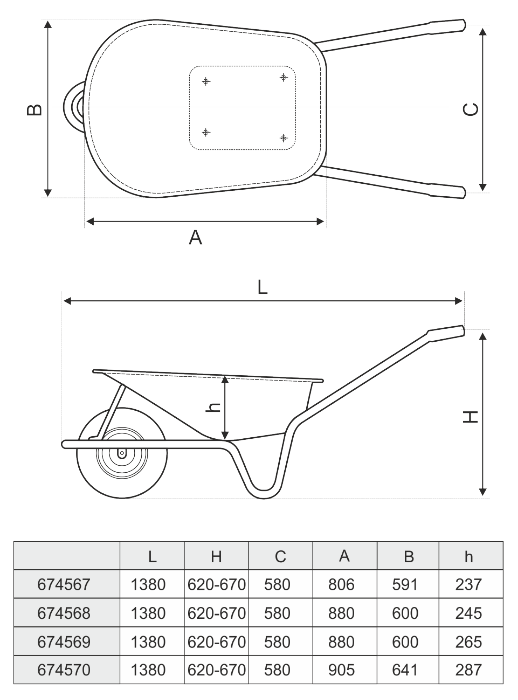 B

C

A

L

h

H

| | L | H | C | A | B | h |
|---|---|---|---|---|---|---|
| 674567 | 1380 | 620-670 | 580 | 806 | 591 | 237 |
| 674568 | 1380 | 620-670 | 580 | 880 | 600 | 245 |
| 674569 | 1380 | 620-670 | 580 | 880 | 600 | 265 |
| 674570 | 1380 | 620-670 | 580 | 905 | 641 | 287 |